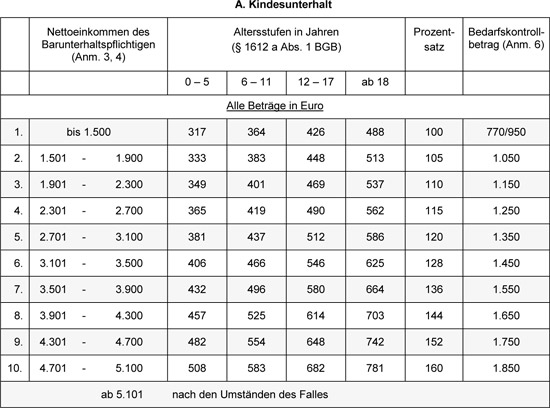 A. Kindesunterhalt

| | Nettoeinkommen des Barunterhaltspflichtigen (Anm. 3, 4) | Altersstufen in Jahren (§ 1612 a Abs. 1 BGB) | | | | Prozentsatz | Bedarfskontrollbetrag (Anm. 6) |
|---|---|---|---|---|---|---|---|
| | | 0 – 5 | 6 – 11 | 12 – 17 | ab 18 | | |
| Alle Beträge in Euro | | | | | | | |
| 1. | bis 1.500 | 317 | 364 | 426 | 488 | 100 | 770/950 |
| 2. | 1.501 - 1.900 | 333 | 383 | 448 | 513 | 105 | 1.050 |
| 3. | 1.901 - 2.300 | 349 | 401 | 469 | 537 | 110 | 1.150 |
| 4. | 2.301 - 2.700 | 365 | 419 | 490 | 562 | 115 | 1.250 |
| 5. | 2.701 - 3.100 | 381 | 437 | 512 | 586 | 120 | 1.350 |
| 6. | 3.101 - 3.500 | 406 | 466 | 546 | 625 | 128 | 1.450 |
| 7. | 3.501 - 3.900 | 432 | 496 | 580 | 664 | 136 | 1.550 |
| 8. | 3.901 - 4.300 | 457 | 525 | 614 | 703 | 144 | 1.650 |
| 9. | 4.301 - 4.700 | 482 | 554 | 648 | 742 | 152 | 1.750 |
| 10. | 4.701 - 5.100 | 508 | 583 | 682 | 781 | 160 | 1.850 |
| | ab 5.101 | nach den Umständen des Falles | | | | | |